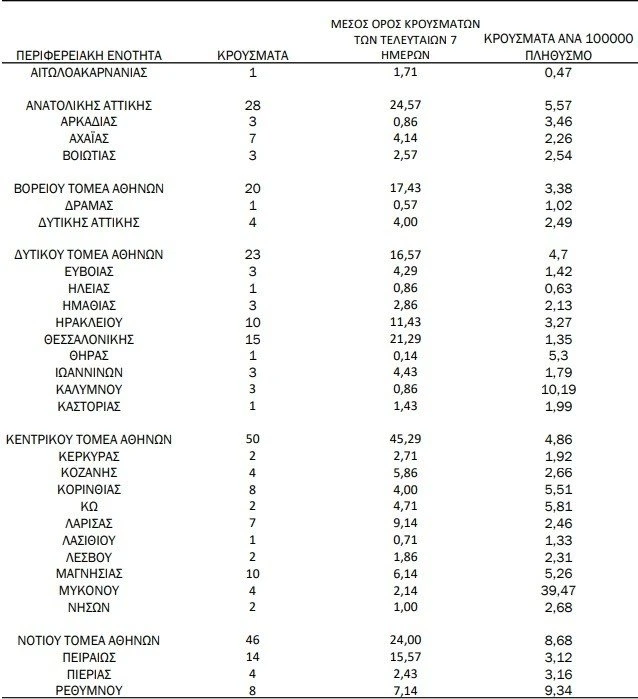 | ΠΕΡΙΦΕΡΕΙΑΚΗ ΕΝΟΤΗΤΑ | ΚΡΟΥΣΜΑΤΑ | ΜΕΣΟΣ ΟΡΟΣ ΚΡΟΥΣΜΑΤΩΝ ΤΩΝ ΤΕΛΕΥΤΑΙΩΝ 7 ΗΜΕΡΩΝ | ΚΡΟΥΣΜΑΤΑ ΑΝΑ 100000 ΠΛΗΘΥΣΜΟ |
|---|---|---|---|
| ΑΙΤΩΛΟΑΚΑΡΝΑΝΙΑΣ | 1 | 1,71 | 0,47 |
| ΑΝΑΤΟΛΙΚΗΣ ΑΤΤΙΚΗΣ | 28 | 24,57 | 5,57 |
| ΑΡΚΑΔΙΑΣ | 3 | 0,86 | 3,46 |
| ΑΧΑΪΑΣ | 7 | 4,14 | 2,26 |
| ΒΟΙΩΤΙΑΣ | 3 | 2,57 | 2,54 |
| ΒΟΡΕΙΟΥ ΤΟΜΕΑ ΑΘΗΝΩΝ | 20 | 17,43 | 3,38 |
| ΔΡΑΜΑΣ | 1 | 0,57 | 1,02 |
| ΔΥΤΙΚΗΣ ΑΤΤΙΚΗΣ | 4 | 4,00 | 2,49 |
| ΔΥΤΙΚΟΥ ΤΟΜΕΑ ΑΘΗΝΩΝ | 23 | 16,57 | 4,7 |
| ΕΥΒΟΙΑΣ | 3 | 4,29 | 1,42 |
| ΗΛΕΙΑΣ | 1 | 0,86 | 0,63 |
| ΗΜΑΘΙΑΣ | 3 | 2,86 | 2,13 |
| ΗΡΑΚΛΕΙΟΥ | 10 | 11,43 | 3,27 |
| ΘΕΣΣΑΛΟΝΙΚΗΣ | 15 | 21,29 | 1,35 |
| ΘΗΡΑΣ | 1 | 0,14 | 5,3 |
| ΙΩΑΝΝΙΝΩΝ | 3 | 4,43 | 1,79 |
| ΚΑΛΥΜΝΟΥ | 3 | 0,86 | 10,19 |
| ΚΑΣΤΟΡΙΑΣ | 1 | 1,43 | 1,99 |
| ΚΕΝΤΡΙΚΟΥ ΤΟΜΕΑ ΑΘΗΝΩΝ | 50 | 45,29 | 4,86 |
| ΚΕΡΚΥΡΑΣ | 2 | 2,71 | 1,92 |
| ΚΟΖΑΝΗΣ | 4 | 5,86 | 2,66 |
| ΚΟΡΙΝΘΙΑΣ | 8 | 4,00 | 5,51 |
| ΚΩ | 2 | 4,71 | 5,81 |
| ΛΑΡΙΣΑΣ | 7 | 9,14 | 2,46 |
| ΛΑΣΙΘΙΟΥ | 1 | 0,71 | 1,33 |
| ΛΕΣΒΟΥ | 2 | 1,86 | 2,31 |
| ΜΑΓΝΗΣΙΑΣ | 10 | 6,14 | 5,26 |
| ΜΥΚΟΝΟΥ | 4 | 2,14 | 39,47 |
| ΝΗΣΩΝ | 2 | 1,00 | 2,68 |
| ΝΟΤΙΟΥ ΤΟΜΕΑ ΑΘΗΝΩΝ | 46 | 24,00 | 8,68 |
| ΠΕΙΡΑΙΩΣ | 14 | 15,57 | 3,12 |
| ΠΙΕΡΙΑΣ | 4 | 2,43 | 3,16 |
| ΡΕΘΥΜΝΟΥ | 8 | 7,14 | 9,34 |